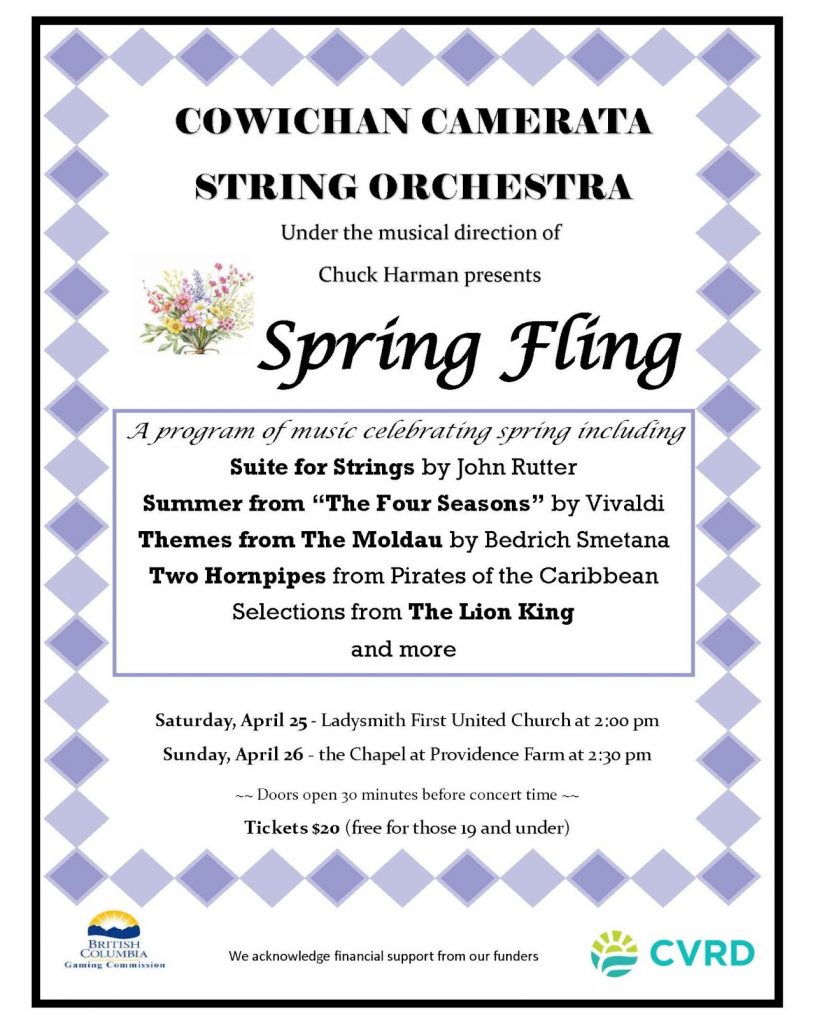 COWICHAN CAMERATA STRING ORCHESTRA

Under the musical direction of Chuck Harman presents

Spring Fling

A program of music celebrating spring including
Suite for Strings by John Rutter
Summer from "The Four Seasons" by Vivaldi
Themes from The Moldau by Bedrich Smetana
Two Hornpipes from Pirates of the Caribbean
Selections from The Lion King
and more

Saturday, April 25 - Ladysmith First United Church at 2:00 pm
Sunday, April 26 - the Chapel at Providence Farm at 2:30 pm

~~ Doors open 30 minutes before concert time ~~

Tickets $20 (free for those 19 and under)

BRITISH COLUMBIA Gaming Commission

We acknowledge financial support from our funders

CVRD